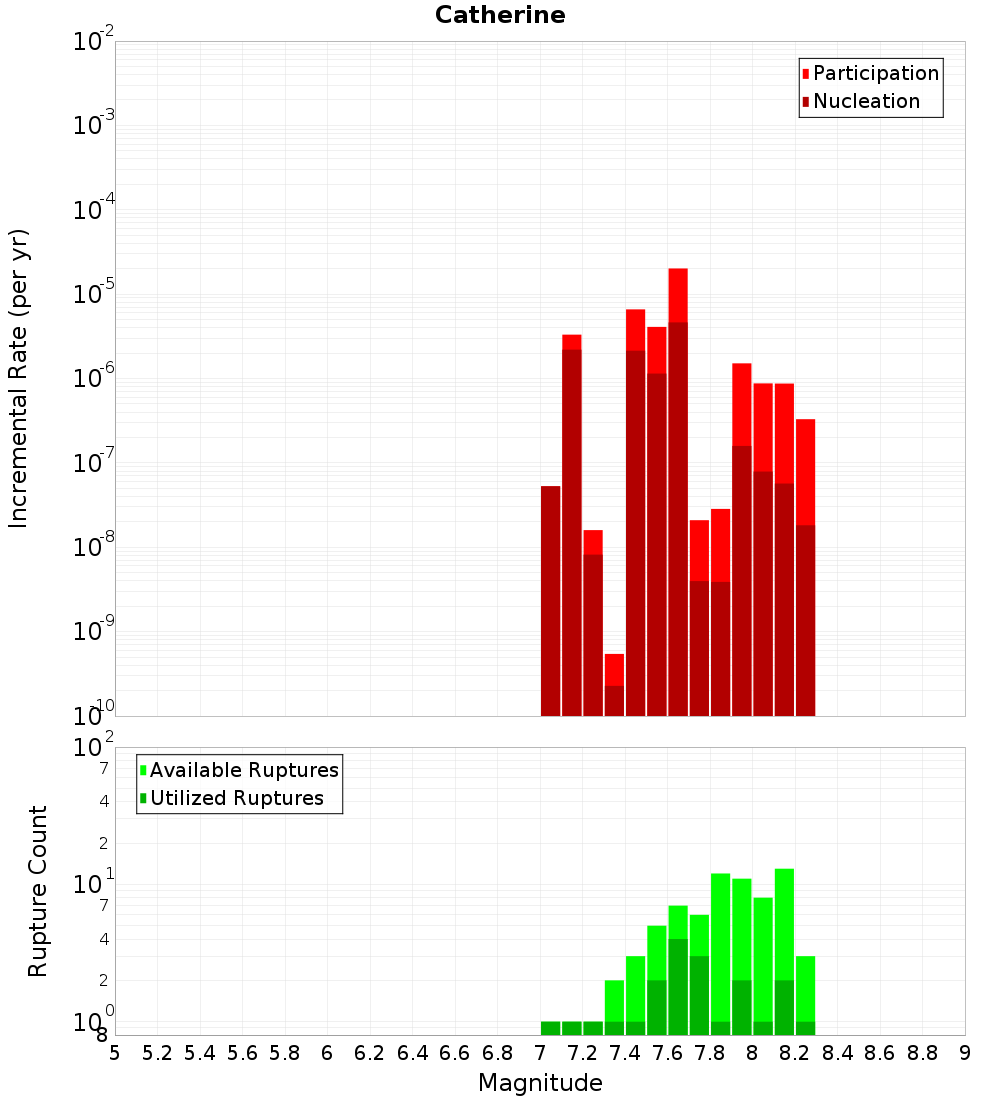 Catherine

Participation
Nucleation

Incremental Rate (per yr)

$10^{-2}$
$10^{-3}$
$10^{-4}$
$10^{-5}$
$10^{-6}$
$10^{-7}$
$10^{-8}$
$10^{-9}$
$10^{-10}$

Available Ruptures
Utilized Ruptures

Rupture Count

$10^{2}$
7
4
2
$10^{1}$
7
4
2
$10^{0}$
8

5 5.2 5.4 5.6 5.8 6 6.2 6.4 6.6 6.8 7 7.2 7.4 7.6 7.8 8 8.2 8.4 8.6 8.8 9

Magnitude